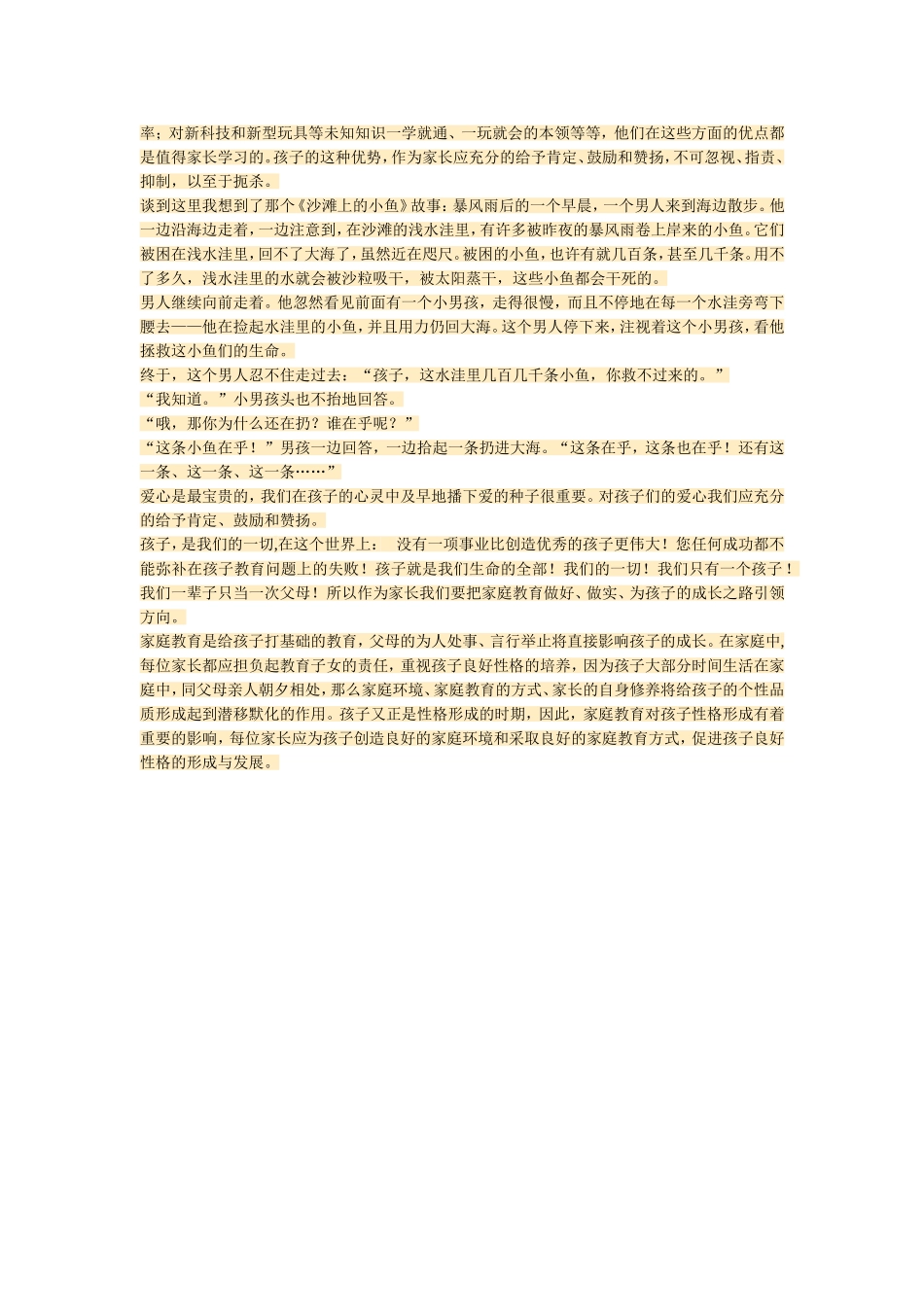 率；对新科技和新型玩具等未知知识一学就通、一玩就会的本领等等，他们在这些方面的优点都是值得家长学习的。孩子的这种优势，作为家长应充分的给予肯定、鼓励和赞扬，不可忽视、指责、抑制，以至于扼杀。

谈到这里我想到了那个《沙滩上的小鱼》故事：暴风雨后的一个早晨，一个男人来到海边散步。他一边沿海边走着，一边注意到，在沙滩的浅水洼里，有许多被昨夜的暴风雨卷上岸来的小鱼。它们被困在浅水洼里，回不了大海了，虽然近在咫尺。被困的小鱼，也许有就几百条，甚至几千条。用不了多久，浅水洼里的水就会被沙粒吸干，被太阳蒸干，这些小鱼都会干死的。

男人继续向前走着。他忽然看见前面有一个小男孩，走得很慢，而且不停地在每一个水洼旁弯下腰去——他在捡起水洼里的小鱼，并且用力仍回大海。这个男人停下来，注视着这个小男孩，看他拯救这小鱼们的生命。

终于，这个男人忍不住走过去：“孩子，这水洼里几百几千条小鱼，你救不过来的。”

“我知道。”小男孩头也不抬地回答。

“哦，那你为什么还在扔？谁在乎呢？”

“这条小鱼在乎！”男孩一边回答，一边拾起一条扔进大海。“这条在乎，这条也在乎！还有这一条、这一条、这一条……”

爱心是最宝贵的，我们在孩子的心灵中及早地播下爱的种子很重要。对孩子们的爱心我们应充分的给予肯定、鼓励和赞扬。

孩子，是我们的一切,在这个世界上： 没有一项事业比创造优秀的孩子更伟大！您任何成功都不能弥补在孩子教育问题上的失败！孩子就是我们生命的全部！我们的一切！我们只有一个孩子！我们一辈子只当一次父母！所以作为家长我们要把家庭教育做好、做实、为孩子的成长之路引领方向。

家庭教育是给孩子打基础的教育，父母的为人处事、言行举止将直接影响孩子的成长。在家庭中,每位家长都应担负起教育子女的责任，重视孩子良好性格的培养，因为孩子大部分时间生活在家庭中，同父母亲人朝夕相处，那么家庭环境、家庭教育的方式、家长的自身修养将给孩子的个性品质形成起到潜移默化的作用。孩子又正是性格形成的时期，因此，家庭教育对孩子性格形成有着重要的影响，每位家长应为孩子创造良好的家庭环境和采取良好的家庭教育方式，促进孩子良好性格的形成与发展。